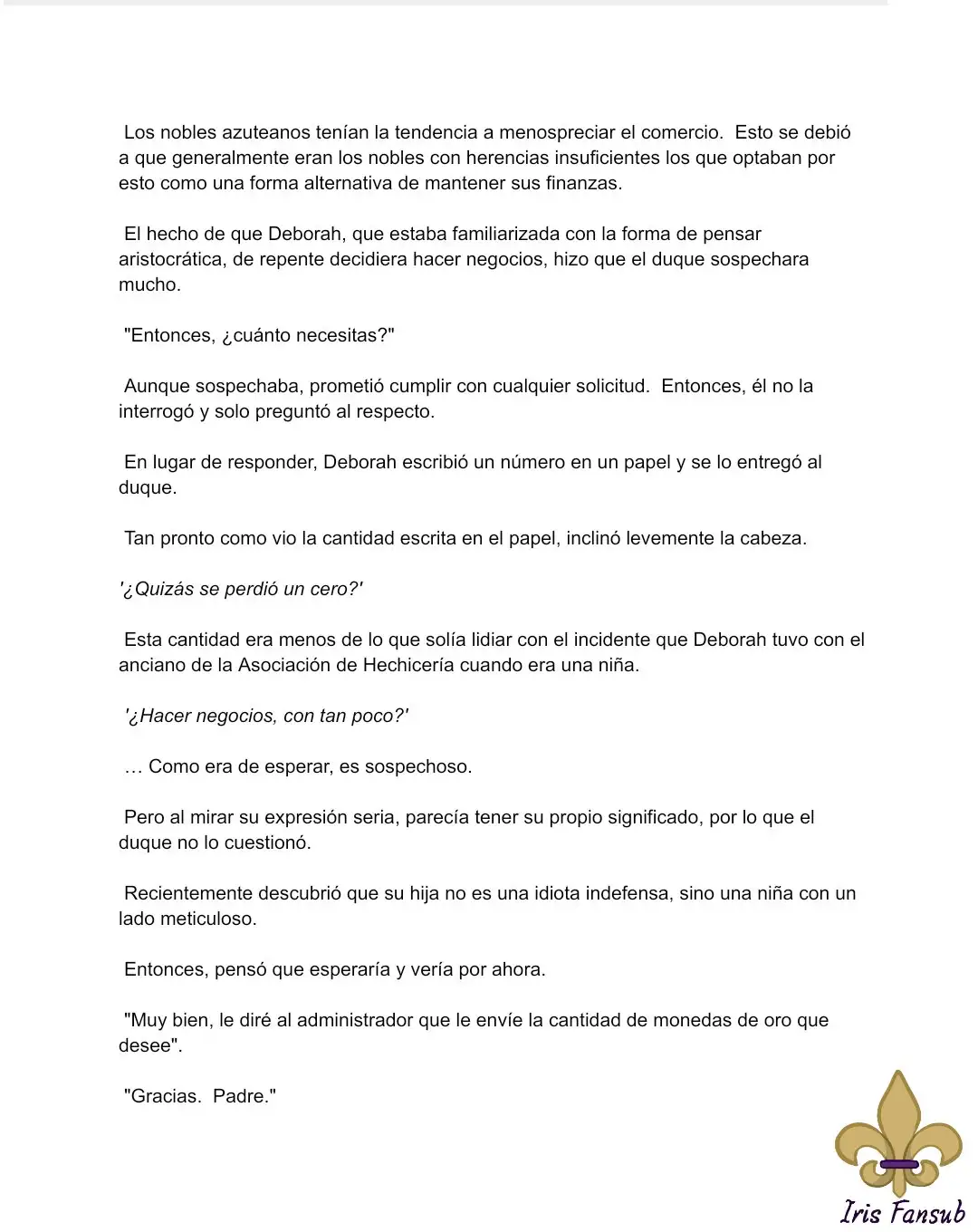 Los nobles azuteanos tenían la tendencia a menospreciar el comercio. Esto se debió a que generalmente eran los nobles con herencias insuficientes los que optaban por esto como una forma alternativa de mantener sus finanzas.

El hecho de que Deborah, que estaba familiarizada con la forma de pensar aristocrática, de repente decidiera hacer negocios, hizo que el duque sospechara mucho.

"Entonces, ¿cuánto necesitas?"

Aunque sospechaba, prometió cumplir con cualquier solicitud. Entonces, él no la interrogó y solo preguntó al respecto.

En lugar de responder, Deborah escribió un número en un papel y se lo entregó al duque.

Tan pronto como vio la cantidad escrita en el papel, inclinó levemente la cabeza.

'¿Quizás se perdió un cero?'

Esta cantidad era menos de lo que solía lidiar con el incidente que Deborah tuvo con el anciano de la Asociación de Hechicería cuando era una niña.

'¿Hacer negocios, con tan poco?'

… Como era de esperar, es sospechoso.

Pero al mirar su expresión seria, parecía tener su propio significado, por lo que el duque no lo cuestionó.

Recientemente descubrió que su hija no es una idiota indefensa, sino una niña con un lado meticuloso.

Entonces, pensó que esperaría y vería por ahora.

"Muy bien, le diré al administrador que le envíe la cantidad de monedas de oro que desee".

"Gracias. Padre."

Iris Fansub